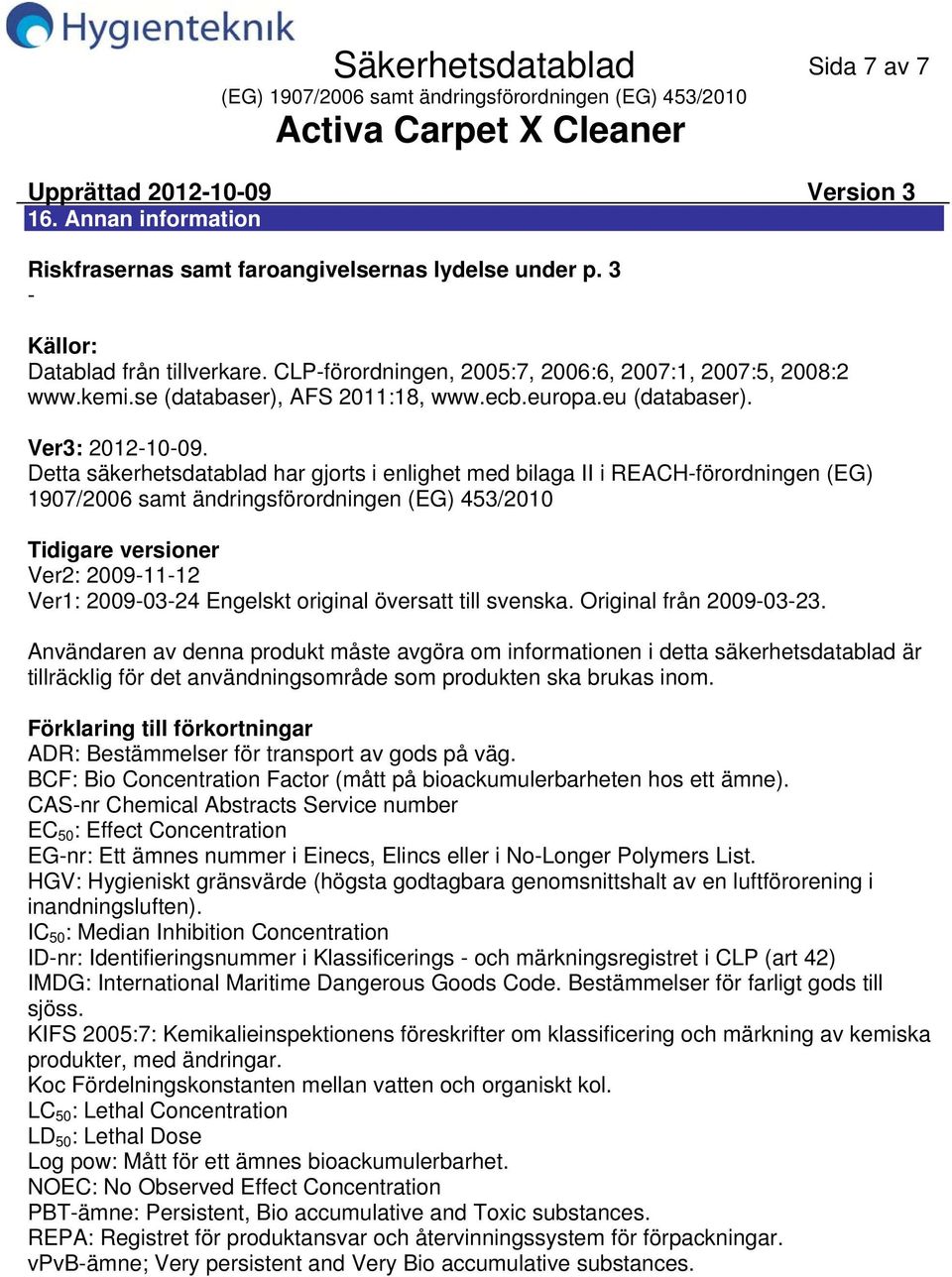 Hygienteknik

Säkerhetsdatablad

Sida 7 av 7

(EG) 1907/2006 samt ändringsförordningen (EG) 453/2010

Activa Carpet X Cleaner

Upprättad 2012-10-09 Version 3

16. Annan information

Riskfrasernas samt faroangivelsernas lydelse under p. 3
-

Källor:
Datablad från tillverkare. CLP-förordningen, 2005:7, 2006:6, 2007:1, 2007:5, 2008:2
www.kemi.se (databaser), AFS 2011:18, www.ecb.europa.eu (databaser).

Ver3: 2012-10-09.
Detta säkerhetsdatablad har gjorts i enlighet med bilaga II i REACH-förordningen (EG) 1907/2006 samt ändringsförordningen (EG) 453/2010

Tidigare versioner
Ver2: 2009-11-12
Ver1: 2009-03-24 Engelskt original översatt till svenska. Original från 2009-03-23.

Användaren av denna produkt måste avgöra om informationen i detta säkerhetsdatablad är tillräcklig för det användningsområde som produkten ska brukas inom.

Förklaring till förkortningar
ADR: Bestämmelser för transport av gods på väg.
BCF: Bio Concentration Factor (mått på bioackumulerbarheten hos ett ämne).
CAS-nr Chemical Abstracts Service number
$EC_{50}$: Effect Concentration
EG-nr: Ett ämnes nummer i Einecs, Elincs eller i No-Longer Polymers List.
HGV: Hygieniskt gränsvärde (högsta godtagbara genomsnittshalt av en luftförorening i inandningsluften).
$IC_{50}$: Median Inhibition Concentration
ID-nr: Identifieringsnummer i Klassificerings - och märkningsregistret i CLP (art 42)
IMDG: International Maritime Dangerous Goods Code. Bestämmelser för farligt gods till sjöss.
KIFS 2005:7: Kemikalieinspektionens föreskrifter om klassificering och märkning av kemiska produkter, med ändringar.
Koc Fördelningskonstanten mellan vatten och organiskt kol.
$LC_{50}$: Lethal Concentration
$LD_{50}$: Lethal Dose
Log pow: Mått för ett ämnes bioackumulerbarhet.
NOEC: No Observed Effect Concentration
PBT-ämne: Persistent, Bio accumulative and Toxic substances.
REPA: Registret för produktansvar och återvinningssystem för förpackningar.
vPvB-ämne; Very persistent and Very Bio accumulative substances.